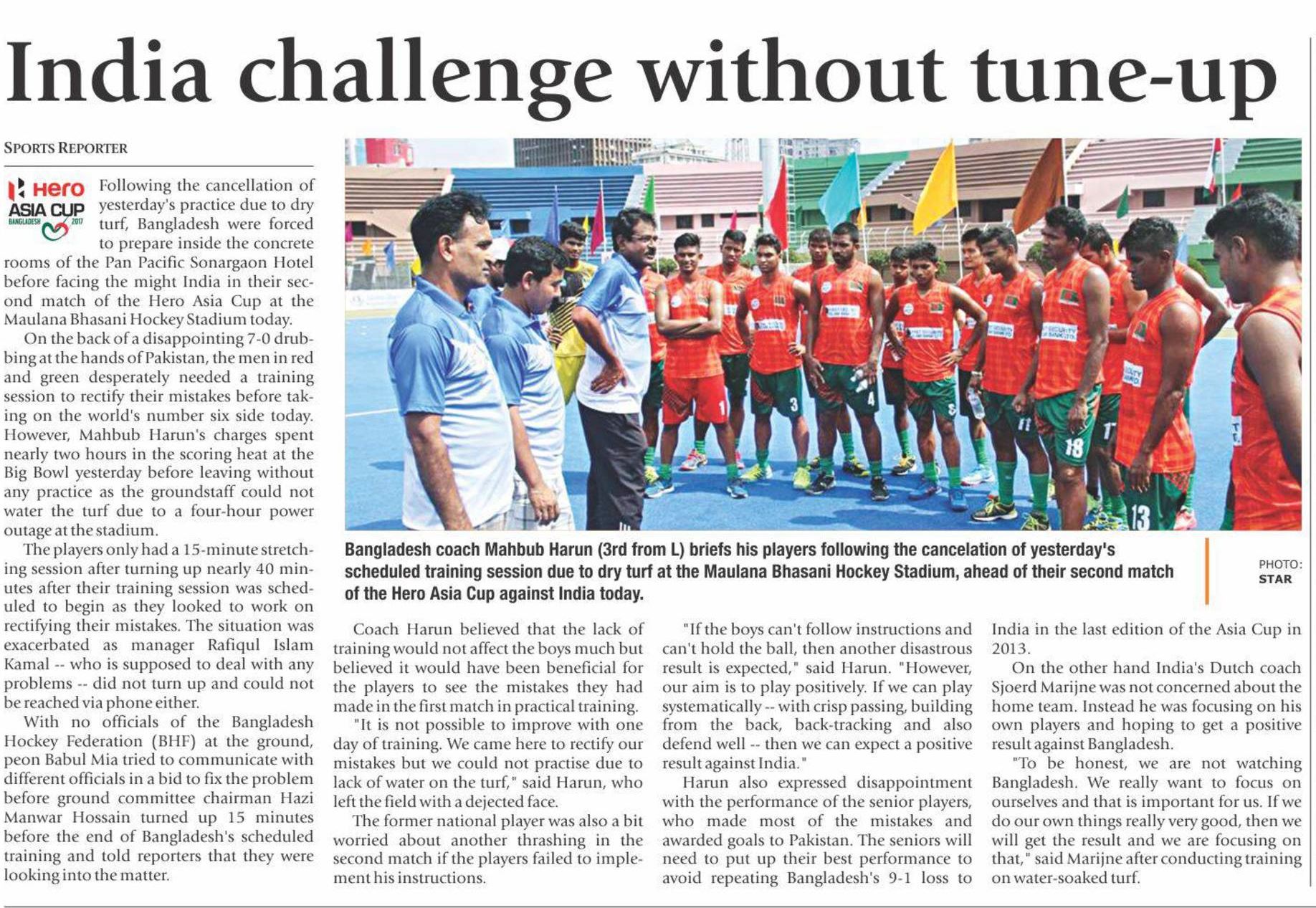 India challenge without tune-up

SPORTS REPORTER

Hero ASIA CUP BANGLADESH 2017

Following the cancellation of yesterday's practice due to dry turf, Bangladesh were forced to prepare inside the concrete rooms of the Pan Pacific Sonargaon Hotel before facing the might India in their second match of the Hero Asia Cup at the Maulana Bhasani Hockey Stadium today.

On the back of a disappointing 7-0 drubbing at the hands of Pakistan, the men in red and green desperately needed a training session to rectify their mistakes before taking on the world's number six side today. However, Mahbub Harun's charges spent nearly two hours in the scoring heat at the Big Bowl yesterday before leaving without any practice as the groundstaff could not water the turf due to a four-hour power outage at the stadium.

The players only had a 15-minute stretching session after turning up nearly 40 minutes after their training session was scheduled to begin as they looked to work on rectifying their mistakes. The situation was exacerbated as manager Rafiqul Islam Kamal -- who is supposed to deal with any problems -- did not turn up and could not be reached via phone either.

With no officials of the Bangladesh Hockey Federation (BHF) at the ground, peon Babul Mia tried to communicate with different officials in a bid to fix the problem before ground committee chairman Hazi Manwar Hossain turned up 15 minutes before the end of Bangladesh's scheduled training and told reporters that they were looking into the matter.

Bangladesh coach Mahbub Harun (3rd from L) briefs his players following the cancelation of yesterday's scheduled training session due to dry turf at the Maulana Bhasani Hockey Stadium, ahead of their second match of the Hero Asia Cup against India today.

PHOTO: STAR

Coach Harun believed that the lack of training would not affect the boys much but believed it would have been beneficial for the players to see the mistakes they had made in the first match in practical training.

"It is not possible to improve with one day of training. We came here to rectify our mistakes but we could not practise due to lack of water on the turf," said Harun, who left the field with a dejected face.

The former national player was also a bit worried about another thrashing in the second match if the players failed to implement his instructions.

"If the boys can't follow instructions and can't hold the ball, then another disastrous result is expected," said Harun. "However, our aim is to play positively. If we can play systematically -- with crisp passing, building from the back, back-tracking and also defend well -- then we can expect a positive result against India."

Harun also expressed disappointment with the performance of the senior players, who made most of the mistakes and awarded goals to Pakistan. The seniors will need to put up their best performance to avoid repeating Bangladesh's 9-1 loss to India in the last edition of the Asia Cup in 2013.

On the other hand India's Dutch coach Sjoerd Marijne was not concerned about the home team. Instead he was focusing on his own players and hoping to get a positive result against Bangladesh.

"To be honest, we are not watching Bangladesh. We really want to focus on ourselves and that is important for us. If we do our own things really very good, then we will get the result and we are focusing on that," said Marijne after conducting training on water-soaked turf.